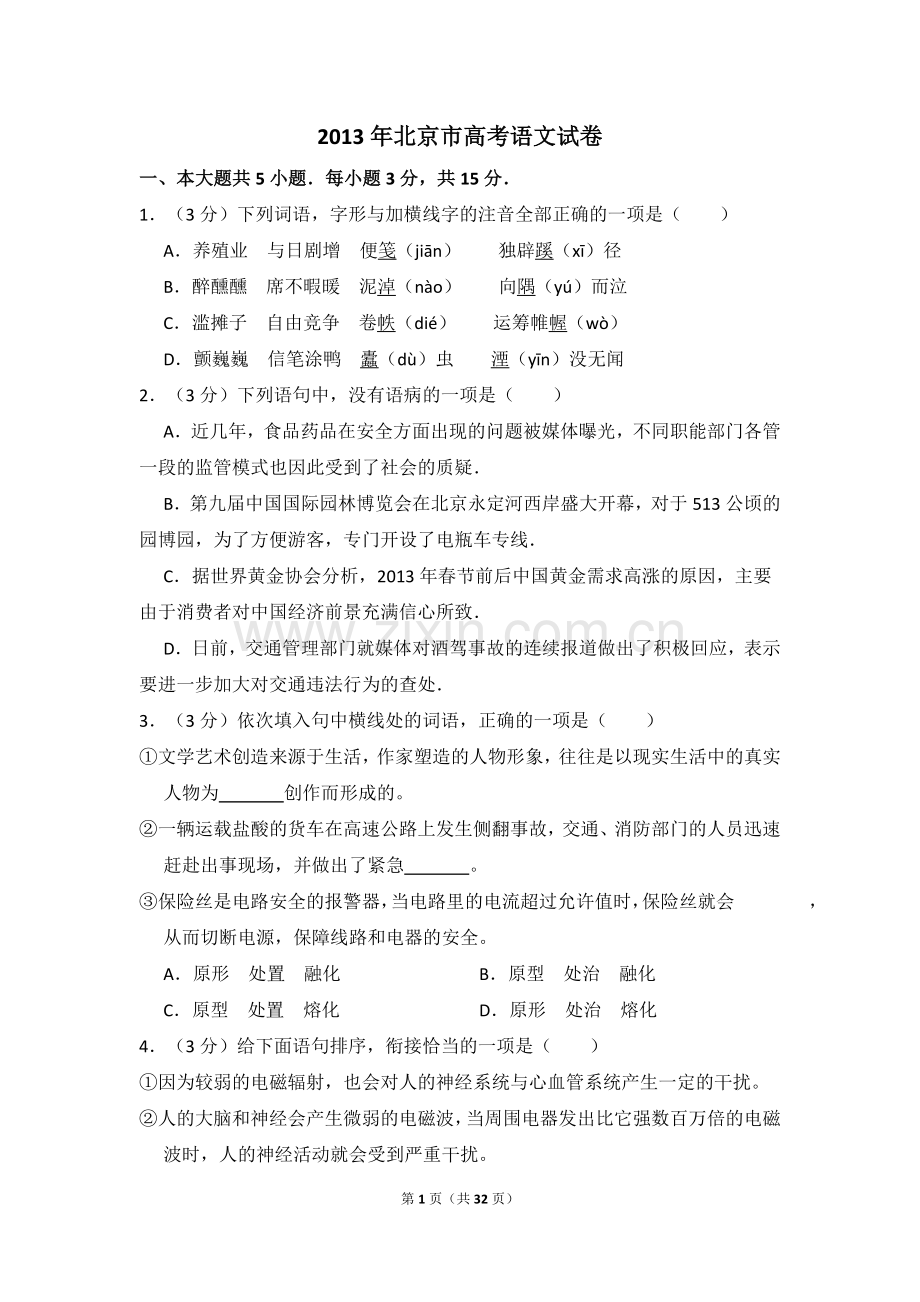 2013年北京市高考语文试卷

一、本大题共5小题．每小题3分，共15分．

1．（3分）下列词语，字形与加横线字的注音全部正确的一项是（　　）

A．养殖业　与日剧增　便笺（jiān）　独辟蹊（xī）径

B．醉醺醺　席不暇暖　泥淖（nào）　向隅（yú）而泣

C．滥摊子　自由竞争　卷帙（dié）　运筹帷幄（wò）

D．颤巍巍　信笔涂鸭　蠹（dù）虫　湮（yīn）没无闻

2．（3分）下列语句中，没有语病的一项是（　　）

A．近几年，食品药品在安全方面出现的问题被媒体曝光，不同职能部门各管一段的监管模式也因此受到了社会的质疑．

B．第九届中国国际园林博览会在北京永定河西岸盛大开幕，对于513公顷的园博园，为了方便游客，专门开设了电瓶车专线．

C．据世界黄金协会分析，2013年春节前后中国黄金需求高涨的原因，主要由于消费者对中国经济前景充满信心所致．

D．日前，交通管理部门就媒体对酒驾事故的连续报道做出了积极回应，表示要进一步加大对交通违法行为的查处．

3．（3分）依次填入句中横线处的词语，正确的一项是（　　）

①文学艺术创造来源于生活，作家塑造的人物形象，往往是以现实生活中的真实人物为____创作而形成的。

②一辆运载盐酸的货车在高速公路上发生侧翻事故，交通、消防部门的人员迅速赶赴出事现场，并做出了紧急____。

③保险丝是电路安全的报警器，当电路里的电流超过允许值时，保险丝就会____，从而切断电源，保障线路和电器的安全。

A．原形　处置　融化　B．原型　处治　融化

C．原型　处置　熔化　D．原形　处治　熔化

4．（3分）给下面语句排序，衔接恰当的一项是（　　）

①因为较弱的电磁辐射，也会对人的神经系统与心血管系统产生一定的干扰。

②人的大脑和神经会产生微弱的电磁波，当周围电器发出比它强数百万倍的电磁波时，人的神经活动就会受到严重干扰。

第1页（共32页）